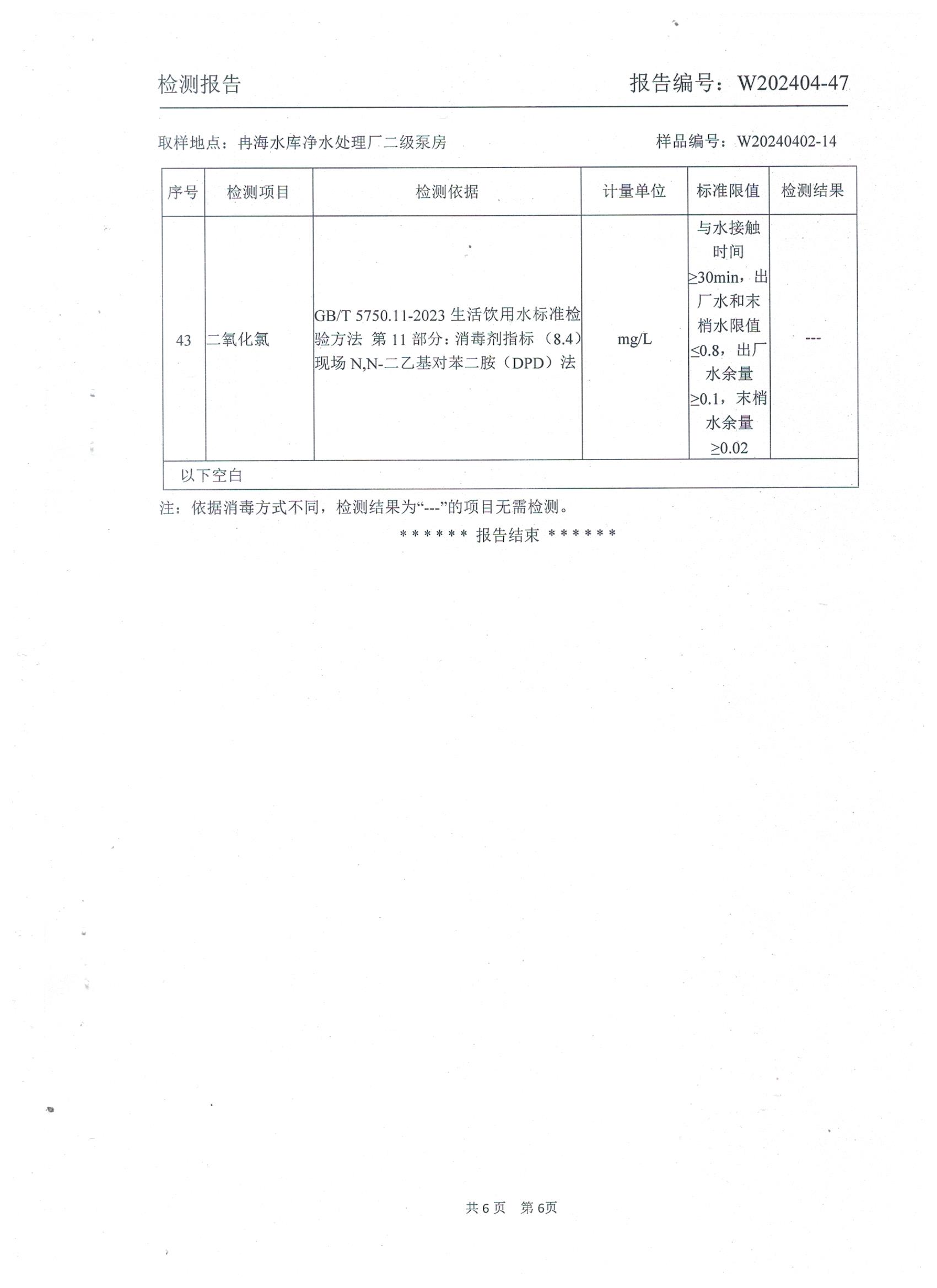 检测报告 报告编号：W202404-47

取样地点：冉海水库净水处理厂二级泵房 样品编号：W20240402-14

| 序号 | 检测项目 | 检测依据 | 计量单位 | 标准限值 | 检测结果 |
|---|---|---|---|---|---|
| 43 | 二氧化氯 | GB/T 5750.11-2023 生活饮用水标准检验方法 第 11 部分：消毒剂指标（8.4）现场 N,N-二乙基对苯二胺（DPD）法 | mg/L | 与水接触时间≥30min，出厂水和末梢水限值≤0.8，出厂水余量≥0.1，末梢水余量≥0.02 | --- |
| 以下空白 | | | | | |

注：依据消毒方式不同，检测结果为“---”的项目无需检测。

****** 报告结束 ******

共 6 页 第 6页